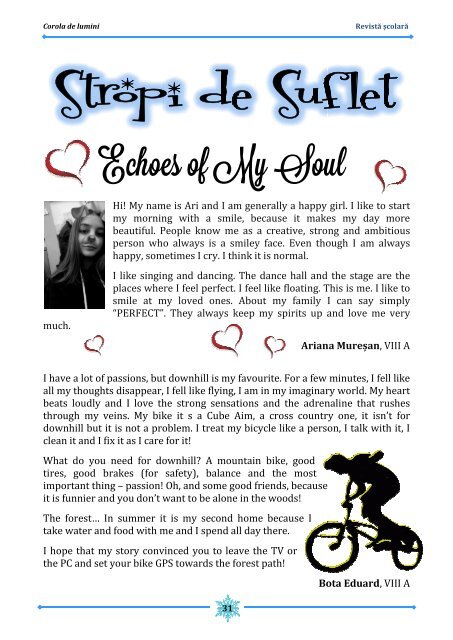 Corola de lumini

Revistă școlară

Stropi de Suflet

Echoes of My Soul

Hi! My name is Ari and I am generally a happy girl. I like to start my morning with a smile, because it makes my day more beautiful. People know me as a creative, strong and ambitious person who always is a smiley face. Even though I am always happy, sometimes I cry. I think it is normal.

I like singing and dancing. The dance hall and the stage are the places where I feel perfect. I feel like floating. This is me. I like to smile at my loved ones. About my family I can say simply "PERFECT". They always keep my spirits up and love me very much.

Ariana Mureșan, VIII A

I have a lot of passions, but downhill is my favourite. For a few minutes, I fell like all my thoughts disappear, I fell like flying, I am in my imaginary world. My heart beats loudly and I love the strong sensations and the adrenaline that rushes through my veins. My bike it s a Cube Aim, a cross country one, it isn't for downhill but it is not a problem. I treat my bicycle like a person, I talk with it, I clean it and I fix it as I care for it!

What do you need for downhill? A mountain bike, good tires, good brakes (for safety), balance and the most important thing – passion! Oh, and some good friends, because it is funnier and you don't want to be alone in the woods!

The forest... In summer it is my second home because I take water and food with me and I spend all day there.

I hope that my story convinced you to leave the TV or the PC and set your bike GPS towards the forest path!

Bota Eduard, VIII A

31